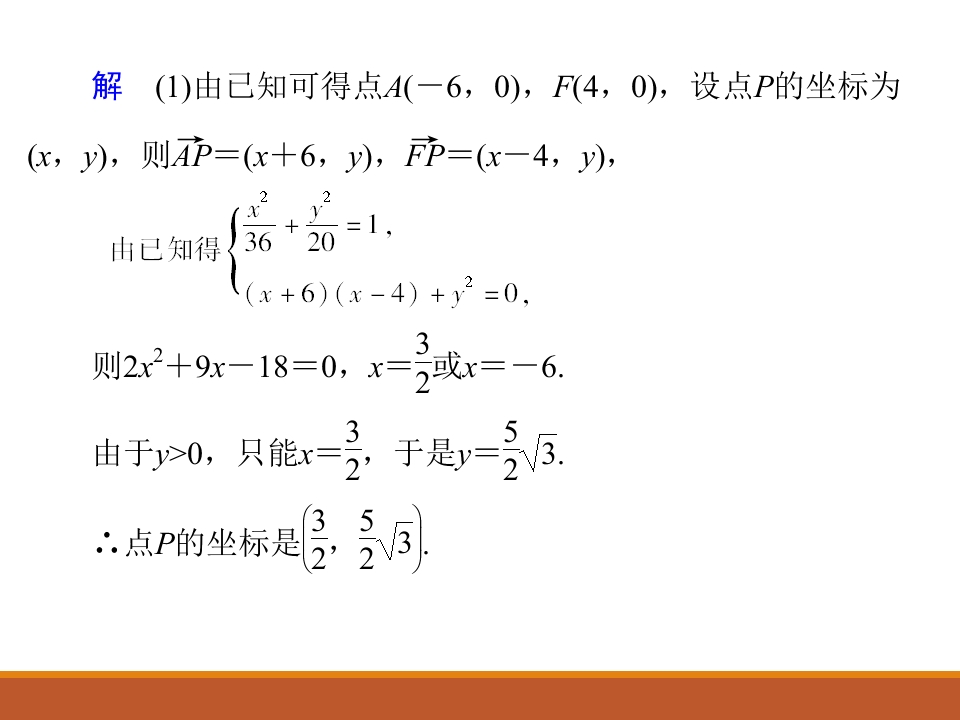 解 (1)由已知可得点$A(-6,0)$,$F(4,0)$,设点$P$的坐标为$(x,y)$,则$\overrightarrow{AP}=(x+6,y)$,$\overrightarrow{FP}=(x-4,y)$,

由已知得$\begin{cases}\frac{x^2}{36}+\frac{y^2}{20}=1,\\(x+6)(x-4)+y^2=0,\end{cases}$

则$2x^2+9x-18=0$,$x=\frac{3}{2}$或$x=-6$.

由于$y>0$,只能$x=\frac{3}{2}$,于是$y=\frac{5}{2}\sqrt{3}$.

∴点$P$的坐标是$\left(\frac{3}{2},\frac{5}{2}\sqrt{3}\right)$.